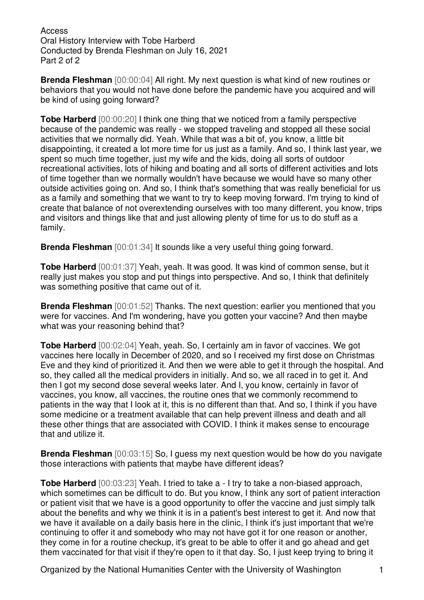 Access
Oral History Interview with Tobe Harberd
Conducted by Brenda Fleshman on July 16, 2021
Part 2 of 2

Brenda Fleshman [00:00:04] All right. My next question is what kind of new routines or behaviors that you would not have done before the pandemic have you acquired and will be kind of using going forward?

Tobe Harberd [00:00:20] I think one thing that we noticed from a family perspective because of the pandemic was really - we stopped traveling and stopped all these social activities that we normally did. Yeah. While that was a bit of, you know, a little bit disappointing, it created a lot more time for us just as a family. And so, I think last year, we spent so much time together, just my wife and the kids, doing all sorts of outdoor recreational activities, lots of hiking and boating and all sorts of different activities and lots of time together than we normally wouldn't have because we would have so many other outside activities going on. And so, I think that's something that was really beneficial for us as a family and something that we want to try to keep moving forward. I'm trying to kind of create that balance of not overextending ourselves with too many different, you know, trips and visitors and things like that and just allowing plenty of time for us to do stuff as a family.

Brenda Fleshman [00:01:34] It sounds like a very useful thing going forward.

Tobe Harberd [00:01:37] Yeah, yeah. It was good. It was kind of common sense, but it really just makes you stop and put things into perspective. And so, I think that definitely was something positive that came out of it.

Brenda Fleshman [00:01:52] Thanks. The next question: earlier you mentioned that you were for vaccines. And I'm wondering, have you gotten your vaccine? And then maybe what was your reasoning behind that?

Tobe Harberd [00:02:04] Yeah, yeah. So, I certainly am in favor of vaccines. We got vaccines here locally in December of 2020, and so I received my first dose on Christmas Eve and they kind of prioritized it. And then we were able to get it through the hospital. And so, they called all the medical providers in initially. And so, we all raced in to get it. And then I got my second dose several weeks later. And I, you know, certainly in favor of vaccines, you know, all vaccines, the routine ones that we commonly recommend to patients in the way that I look at it, this is no different than that. And so, I think if you have some medicine or a treatment available that can help prevent illness and death and all these other things that are associated with COVID. I think it makes sense to encourage that and utilize it.

Brenda Fleshman [00:03:15] So, I guess my next question would be how do you navigate those interactions with patients that maybe have different ideas?

Tobe Harberd [00:03:23] Yeah. I tried to take a - I try to take a non-biased approach, which sometimes can be difficult to do. But you know, I think any sort of patient interaction or patient visit that we have is a good opportunity to offer the vaccine and just simply talk about the benefits and why we think it is in a patient's best interest to get it. And now that we have it available on a daily basis here in the clinic, I think it's just important that we're continuing to offer it and somebody who may not have got it for one reason or another, they come in for a routine checkup, it's great to be able to offer it and go ahead and get them vaccinated for that visit if they're open to it that day. So, I just keep trying to bring it

Organized by the National Humanities Center with the University of Washington 1